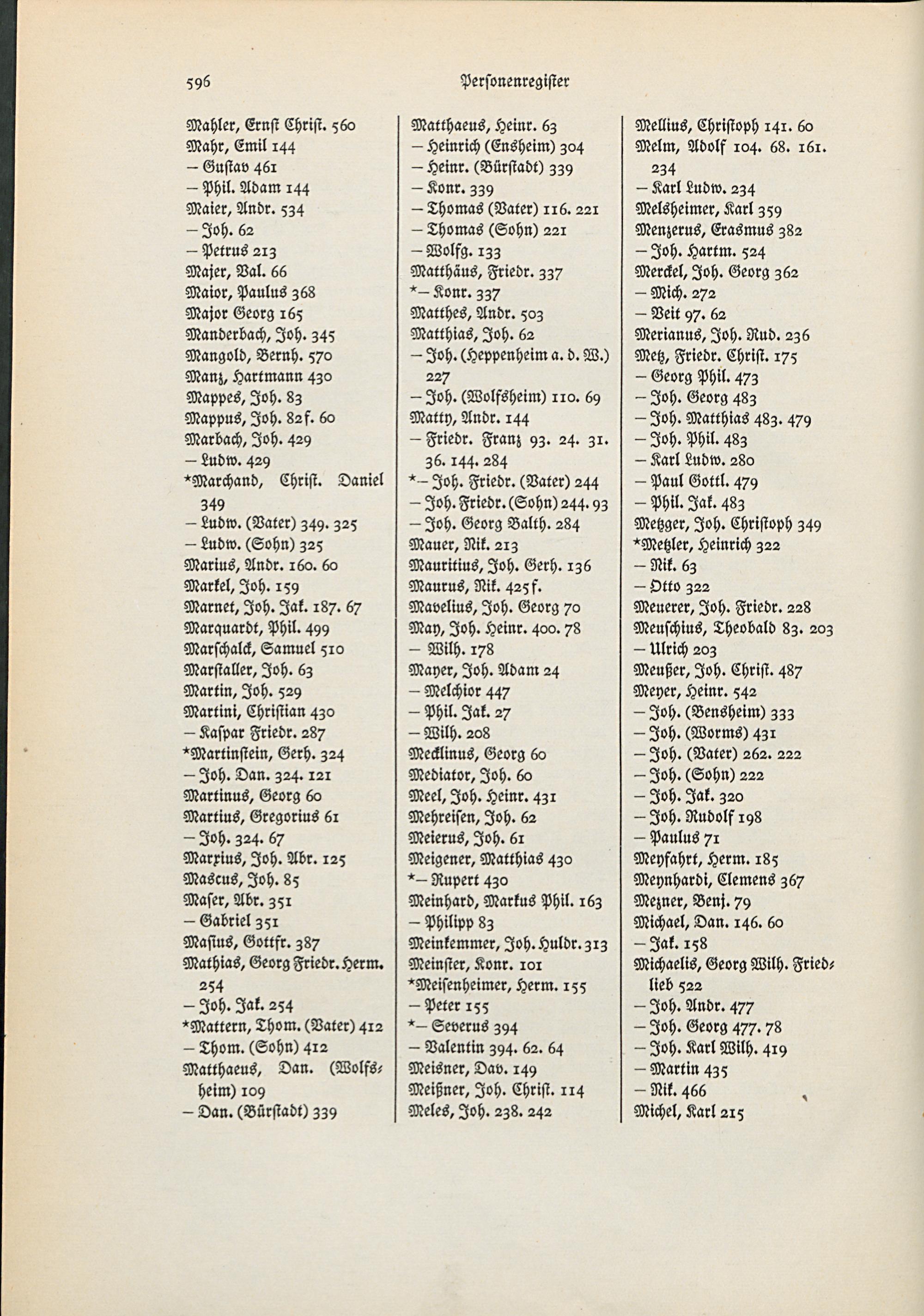 596 Personenregister

Mahler, Ernst Christ. 560
Mahr, Emil 144
– Gustav 461
– Phil. Adam 144
Maier, Andr. 534
– Joh. 62
– Petrus 213
Majer, Val. 66
Maior, Paulus 368
Major Georg 165
Manderbach, Joh. 345
Mangold, Bernh. 570
Manz, Hartmann 430
Mappes, Joh. 83
Mappus, Joh. 82f. 60
Marbach, Joh. 429
– Ludw. 429
*Marchand, Christ. Daniel 349
– Ludw. (Vater) 349. 325
– Ludw. (Sohn) 325
Marius, Andr. 160. 60
Markel, Joh. 159
Marnet, Joh. Jak. 187. 67
Marquardt, Phil. 499
Marschalck, Samuel 510
Marstaller, Joh. 63
Martin, Joh. 529
Martini, Christian 430
– Kaspar Friedr. 287
*Martinstein, Gerh. 324
– Joh. Dan. 324. 121
Martinus, Georg 60
Martius, Gregorius 61
– Joh. 324. 67
Marxius, Joh. Abr. 125
Mascus, Joh. 85
Maser, Abr. 351
– Gabriel 351
Masius, Gottfr. 387
Mathias, Georg Friedr. Herm. 254
– Joh. Jak. 254
*Mattern, Thom. (Vater) 412
– Thom. (Sohn) 412
Matthaeus, Dan. (Wolfsheim) 109
– Dan. (Bürstadt) 339

Matthaeus, Heinr. 63
– Heinrich (Ensheim) 304
– Heinr. (Bürstadt) 339
– Konr. 339
– Thomas (Vater) 116. 221
– Thomas (Sohn) 221
– Wolfg. 133
Matthäus, Friedr. 337
*– Konr. 337
Matthes, Andr. 503
Matthias, Joh. 62
– Joh. (Heppenheim a. d. W.) 227
– Joh. (Wolfsheim) 110. 69
Matty, Andr. 144
– Friedr. Franz 93. 24. 31. 36. 144. 284
*– Joh. Friedr. (Vater) 244
– Joh. Friedr. (Sohn) 244. 93
– Joh. Georg Balth. 284
Mauer, Nik. 213
Mauritius, Joh. Gerh. 136
Maurus, Nik. 425f.
Mavelius, Joh. Georg 70
May, Joh. Heinr. 400. 78
– Wilh. 178
Mayer, Joh. Adam 24
– Melchior 447
– Phil. Jak. 27
– Wilh. 208
Mecklinus, Georg 60
Mediator, Joh. 60
Meel, Joh. Heinr. 431
Mehreisen, Joh. 62
Meierus, Joh. 61
Meigener, Matthias 430
*– Rupert 430
Meinhard, Markus Phil. 163
– Philipp 83
Meinkemmer, Joh. Huldr. 313
Meinster, Konr. 101
*Meisenheimer, Herm. 155
– Peter 155
*– Severus 394
– Valentin 394. 62. 64
Meisner, Dav. 149
Meißner, Joh. Christ. 114
Meles, Joh. 238. 242

Mellius, Christoph 141. 60
Melm, Adolf 104. 68. 161. 234
– Karl Ludw. 234
Melsheimer, Karl 359
Menzerus, Erasmus 382
– Joh. Hartm. 524
Merckel, Joh. Georg 362
– Mich. 272
– Veit 97. 62
Merianus, Joh. Rud. 236
Metz, Friedr. Christ. 175
– Georg Phil. 473
– Joh. Georg 483
– Joh. Matthias 483. 479
– Joh. Phil. 483
– Karl Ludw. 280
– Paul Gottl. 479
– Phil. Jak. 483
Metzger, Joh. Christoph 349
*Metzler, Heinrich 322
– Nik. 63
– Otto 322
Meuerer, Joh. Friedr. 228
Meuschius, Theobald 83. 203
– Ulrich 203
Meußer, Joh. Christ. 487
Meyer, Heinr. 542
– Joh. (Bensheim) 333
– Joh. (Worms) 431
– Joh. (Vater) 262. 222
– Joh. (Sohn) 222
– Joh. Jak. 320
– Joh. Rudolf 198
– Paulus 71
Meyfahrt, Herm. 185
Meynhardi, Clemens 367
Mezner, Benj. 79
Michael, Dan. 146. 60
– Jak. 158
Michaelis, Georg Wilh. Friedlieb 522
– Joh. Andr. 477
– Joh. Georg 477. 78
– Joh. Karl Wilh. 419
– Martin 435
– Nik. 466
Michel, Karl 215